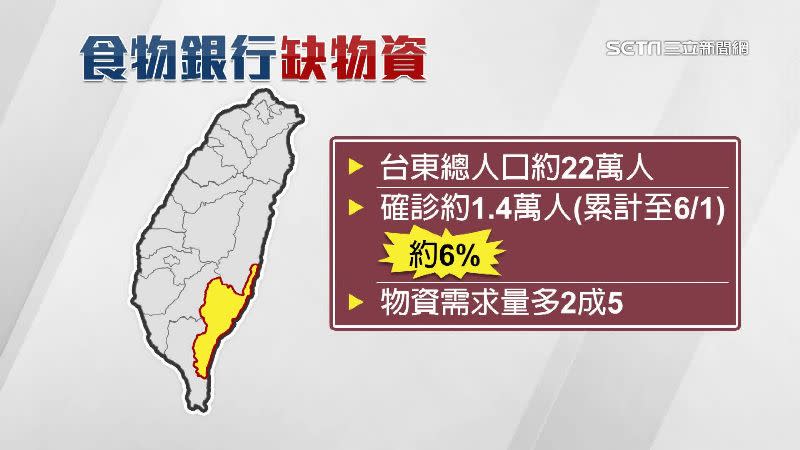 食物銀行缺物資

SETN三立新聞網

台東總人口約22萬人

確診約1.4萬人(累計至6/1)

約6%

物資需求量多2成5